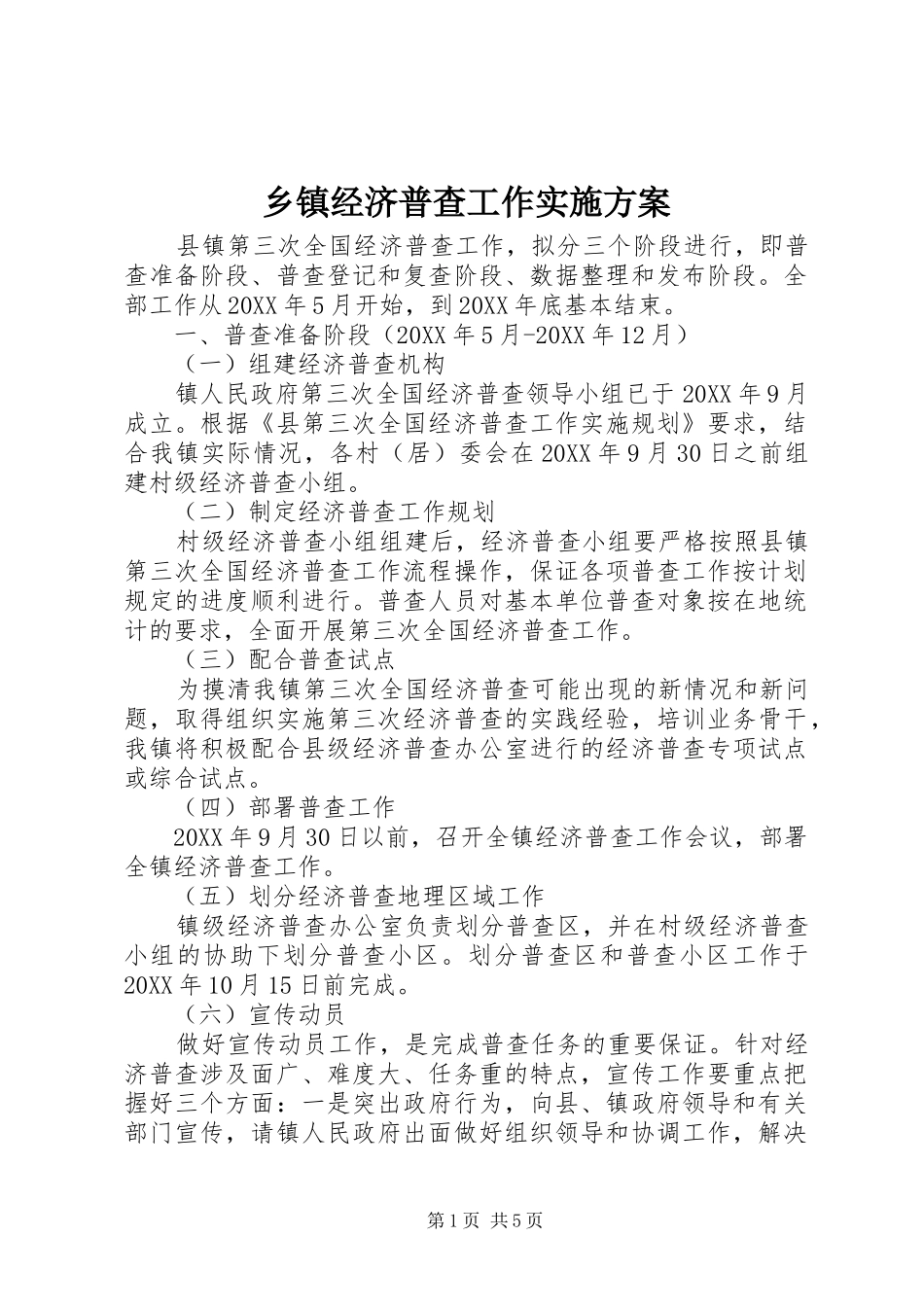 乡镇经济普查工作实施方案

县镇第三次全国经济普查工作，拟分三个阶段进行，即普查准备阶段、普查登记和复查阶段、数据整理和发布阶段。全部工作从20XX年5月开始，到20XX年底基本结束。

一、普查准备阶段（20XX年5月-20XX年12月）

（一）组建经济普查机构

镇人民政府第三次全国经济普查领导小组已于20XX年9月成立。根据《县第三次全国经济普查工作实施规划》要求，结合我镇实际情况，各村（居）委会在20XX年9月30日之前组建村级经济普查小组。

（二）制定经济普查工作规划

村级经济普查小组组建后，经济普查小组要严格按照县镇第三次全国经济普查工作流程操作，保证各项普查工作按计划规定的进度顺利进行。普查人员对基本单位普查对象按在地统计的要求，全面开展第三次全国经济普查工作。

（三）配合普查试点

为摸清我镇第三次全国经济普查可能出现的新情况和新问题，取得组织实施第三次经济普查的实践经验，培训业务骨干，我镇将积极配合县级经济普查办公室进行的经济普查专项试点或综合试点。

（四）部署普查工作

20XX年9月30日以前，召开全镇经济普查工作会议，部署全镇经济普查工作。

（五）划分经济普查地理区域工作

镇级经济普查办公室负责划分普查区，并在村级经济普查小组的协助下划分普查小区。划分普查区和普查小区工作于20XX年10月15日前完成。

（六）宣传动员

做好宣传动员工作，是完成普查任务的重要保证。针对经济普查涉及面广、难度大、任务重的特点，宣传工作要重点把握好三个方面：一是突出政府行为，向县、镇政府领导和有关部门宣传，请镇人民政府出面做好组织领导和协调工作，解决

第1页 共5页